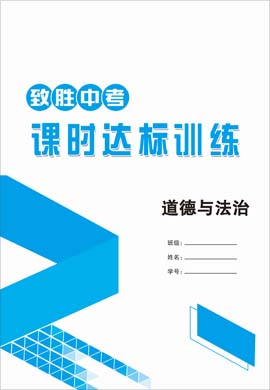 致胜中考

课时达标训练

道德与法治

班级：

姓名：

学号：